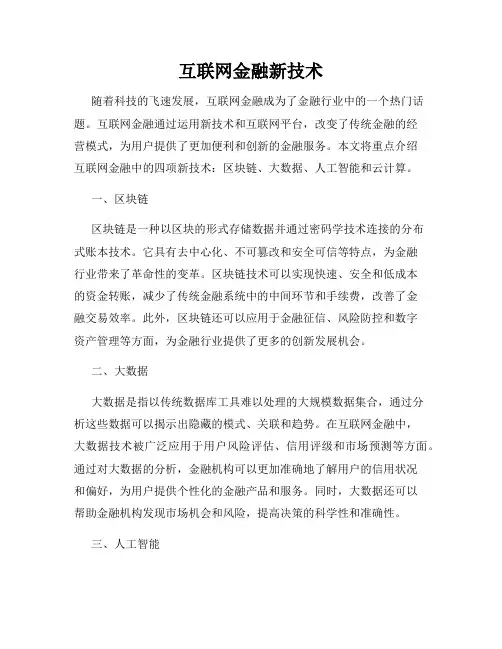 互联网金融新技术

随着科技的飞速发展，互联网金融成为了金融行业中的一个热门话题。互联网金融通过运用新技术和互联网平台，改变了传统金融的经营模式，为用户提供了更加便利和创新的金融服务。本文将重点介绍互联网金融中的四项新技术：区块链、大数据、人工智能和云计算。

一、区块链

区块链是一种以区块的形式存储数据并通过密码学技术连接的分布式账本技术。它具有去中心化、不可篡改和安全可信等特点，为金融行业带来了革命性的变革。区块链技术可以实现快速、安全和低成本的资金转账，减少了传统金融系统中的中间环节和手续费，改善了金融交易效率。此外，区块链还可以应用于金融征信、风险防控和数字资产管理等方面，为金融行业提供了更多的创新发展机会。

二、大数据

大数据是指以传统数据库工具难以处理的大规模数据集合，通过分析这些数据可以揭示出隐藏的模式、关联和趋势。在互联网金融中，大数据技术被广泛应用于用户风险评估、信用评级和市场预测等方面。通过对大数据的分析，金融机构可以更加准确地了解用户的信用状况和偏好，为用户提供个性化的金融产品和服务。同时，大数据还可以帮助金融机构发现市场机会和风险，提高决策的科学性和准确性。

三、人工智能